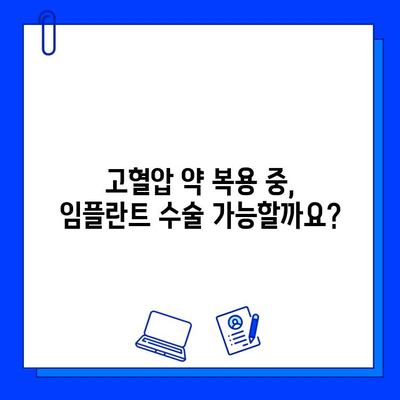 고혈압 약 복용 중,
임플란트 수술 가능할까요?